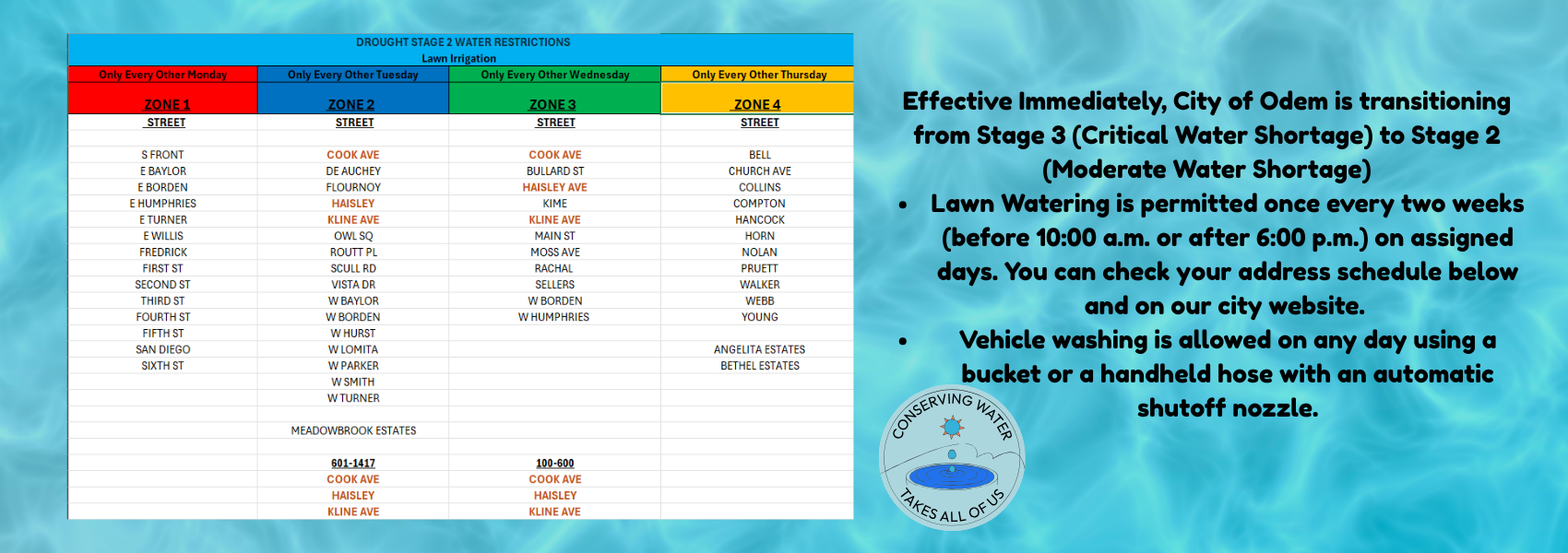 DROUGHT STAGE 2 WATER RESTRICTIONS
Lawn Irrigation

| Only Every Other Monday | Only Every Other Tuesday | Only Every Other Wednesday | Only Every Other Thursday |
|---|---|---|---|
| ZONE 1 | ZONE 2 | ZONE 3 | ZONE 4 |
| STREET | STREET | STREET | STREET |
| | | | |
| S FRONT | COOK AVE | COOK AVE | BELL |
| E BAYLOR | DE AUCHEY | BULLARD ST | CHURCH AVE |
| E BORDEN | FLOURNOY | HAISLEY AVE | COLLINS |
| E HUMPHRIES | HAISLEY | KIME | COMPTON |
| E TURNER | KLINE AVE | KLINE AVE | HANCOCK |
| E WILLIS | OWL SQ | MAIN ST | HORN |
| FREDRICK | ROUTT PL | MOSS AVE | NOLAN |
| FIRST ST | SCULL RD | RACHAL | PRUETT |
| SECOND ST | VISTA DR | SELLERS | WALKER |
| THIRD ST | W BAYLOR | W BORDEN | WEBB |
| FOURTH ST | W BORDEN | W HUMPHRIES | YOUNG |
| FIFTH ST | W HURST | | |
| SAN DIEGO | W LOMITA | | ANGELITA ESTATES |
| SIXTH ST | W PARKER | | BETHEL ESTATES |
| | W SMITH | | |
| | W TURNER | | |
| | | | |
| | MEADOWBROOK ESTATES | | |
| | | | |
| | 601-1417 | 100-600 | |
| | COOK AVE | COOK AVE | |
| | HAISLEY | HAISLEY | |
| | KLINE AVE | KLINE AVE | |

Effective Immediately, City of Odem is transitioning from Stage 3 (Critical Water Shortage) to Stage 2 (Moderate Water Shortage)
• Lawn Watering is permitted once every two weeks (before 10:00 a.m. or after 6:00 p.m.) on assigned days. You can check your address schedule below and on our city website.
• Vehicle washing is allowed on any day using a bucket or a handheld hose with an automatic shutoff nozzle.

CONSERVING WATER
TAKES ALL OF US